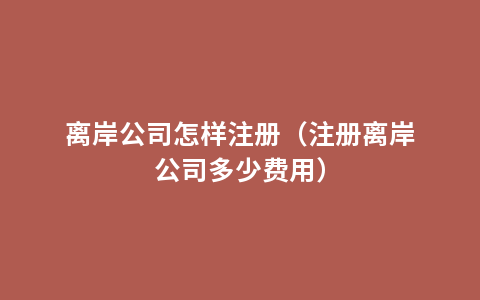 离岸公司怎样注册（注册离岸公司多少费用）